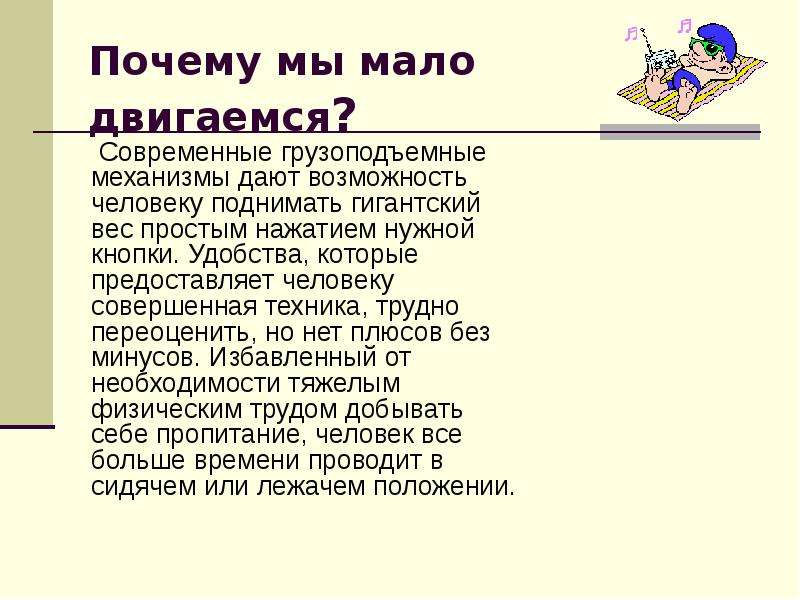 Почему мы мало двигаемся?

Современные грузоподъемные механизмы дают возможность человеку поднимать гигантский вес простым нажатием нужной кнопки. Удобства, которые предоставляет человеку совершенная техника, трудно переоценить, но нет плюсов без минусов. Избавленный от необходимости тяжелым физическим трудом добывать себе пропитание, человек все больше времени проводит в сидячем или лежачем положении.